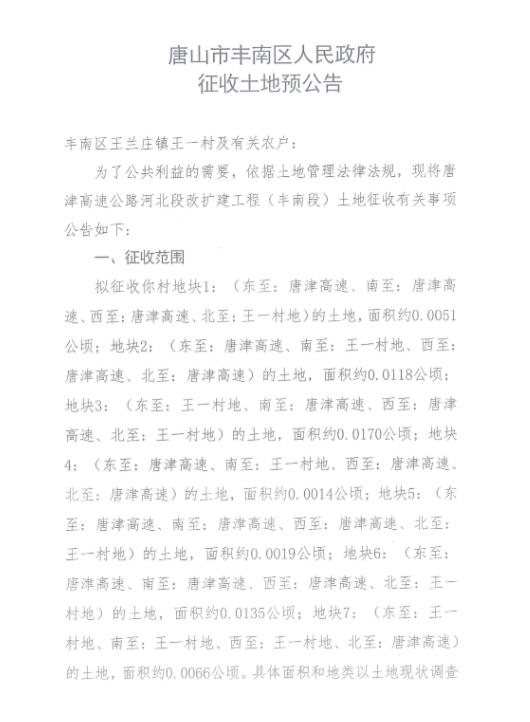 唐山市丰南区人民政府
征收土地预公告

丰南区王兰庄镇王一村及有关农户：

为了公共利益的需要，依据土地管理法律法规，现将唐津高速公路河北段改扩建工程（丰南段）土地征收有关事项公告如下：

一、征收范围

拟征收你村地块1：（东至：唐津高速、南至：唐津高速、西至：唐津高速、北至：王一村地）的土地，面积约0.0051公顷；地块2：（东至：唐津高速、南至：王一村地、西至：唐津高速、北至：唐津高速）的土地，面积约0.0118公顷；地块3：（东至：王一村地、南至：唐津高速、西至：唐津高速、北至：王一村地）的土地，面积约0.0170公顷；地块4：（东至：唐津高速、南至：王一村地、西至：唐津高速、北至：唐津高速）的土地，面积约0.0014公顷；地块5：（东至：唐津高速、南至：唐津高速、西至：唐津高速、北至：王一村地）的土地，面积约0.0019公顷；地块6：（东至：唐津高速、南至：唐津高速、西至：唐津高速、北至：王一村地）的土地，面积约0.0135公顷；地块7：（东至：王一村地、南至：王一村地、西至：王一村地、北至：唐津高速）的土地，面积约0.0066公顷。具体面积和地类以土地现状调查